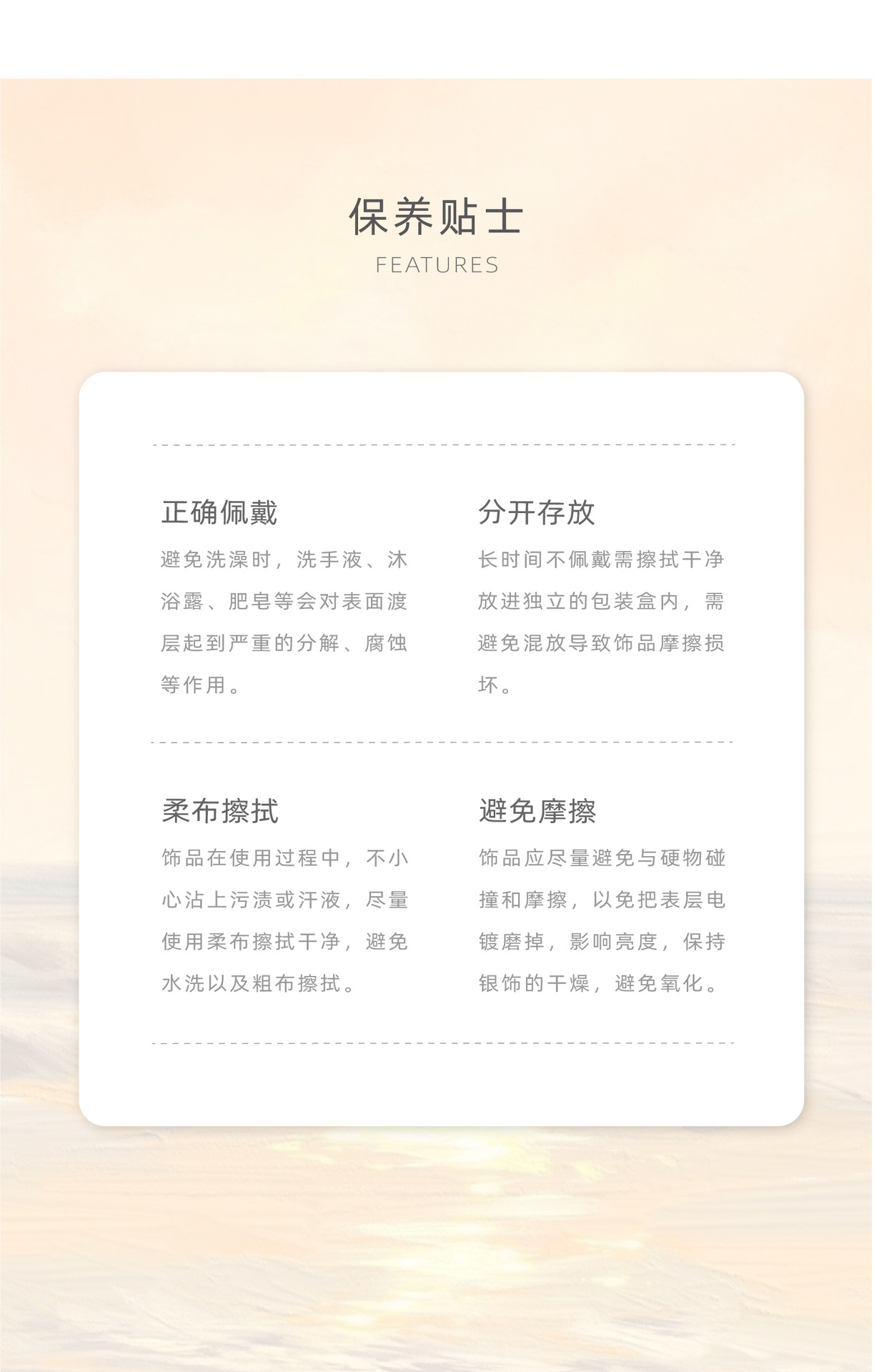 保养贴士

FEATURES

正确佩戴

避免洗澡时，洗手液、沐浴露、肥皂等会对表面渡层起到严重的分解、腐蚀等作用。

分开存放

长时间不佩戴需擦拭干净放进独立的包装盒内，需避免混放导致饰品摩擦损坏。

柔布擦拭

饰品在使用过程中，不小心沾上污渍或汗液，尽量使用柔布擦拭干净，避免水洗以及粗布擦拭。

避免摩擦

饰品应尽量避免与硬物碰撞和摩擦，以免把表层电镀磨掉，影响亮度，保持银饰的干燥，避免氧化。